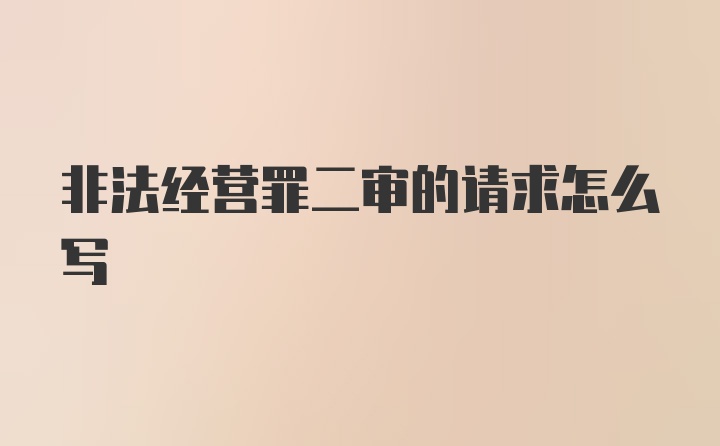 非法经营罪二审的请求怎么写